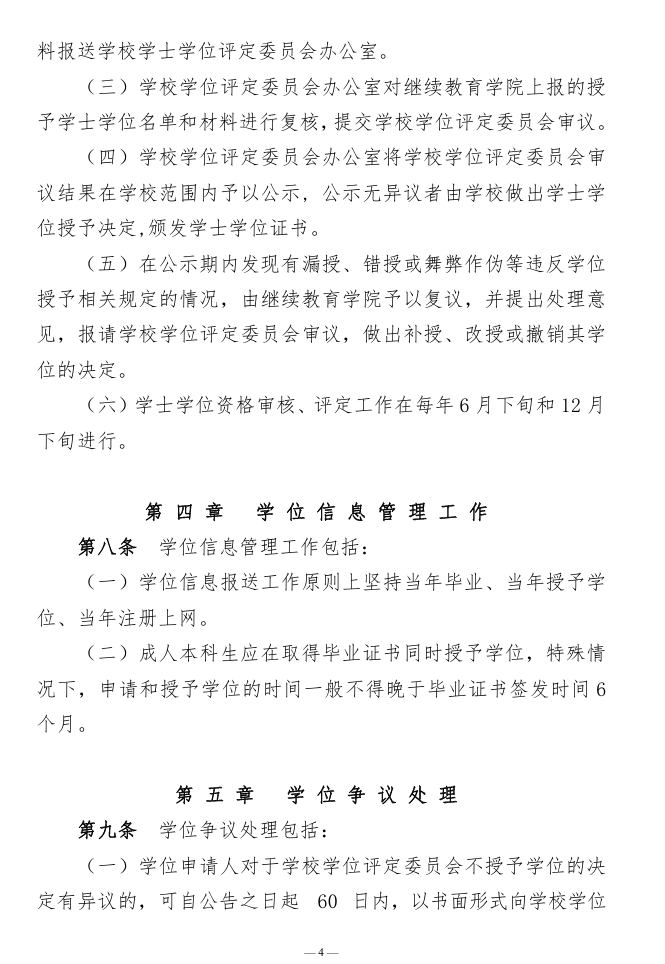 料报送学校学士学位评定委员会办公室。

（三）学校学位评定委员会办公室对继续教育学院上报的授予学士学位名单和材料进行复核，提交学校学位评定委员会审议。

（四）学校学位评定委员会办公室将学校学位评定委员会审议结果在学校范围内予以公示，公示无异议者由学校做出学士学位授予决定,颁发学士学位证书。

（五）在公示期内发现有漏授、错授或舞弊作伪等违反学位授予相关规定的情况，由继续教育学院予以复议，并提出处理意见，报请学校学位评定委员会审议，做出补授、改授或撤销其学位的决定。

（六）学士学位资格审核、评定工作在每年 6 月下旬和 12 月下旬进行。

第四章　学位信息管理工作

第八条　学位信息管理工作包括：

（一）学位信息报送工作原则上坚持当年毕业、当年授予学位、当年注册上网。

（二）成人本科生应在取得毕业证书同时授予学位，特殊情况下，申请和授予学位的时间一般不得晚于毕业证书签发时间 6 个月。

第五章　学位争议处理

第九条　学位争议处理包括：

（一）学位申请人对于学校学位评定委员会不授予学位的决定有异议的，可自公告之日起　60　日内，以书面形式向学校学位

— 4 —